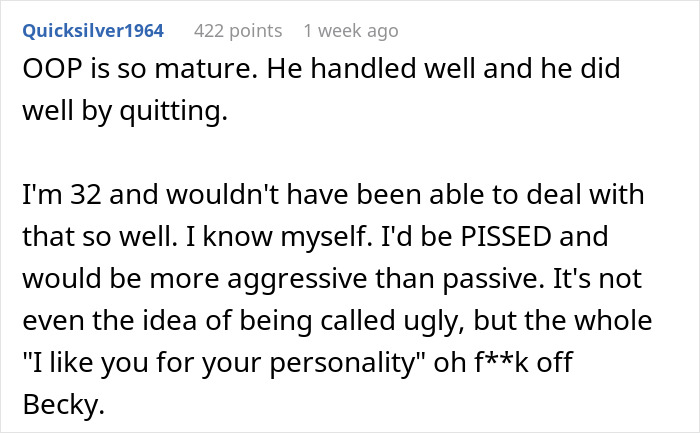 Quicksilver1964 422 points 1 week ago

OOP is so mature. He handled well and he did well by quitting.

I'm 32 and wouldn't have been able to deal with that so well. I know myself. I'd be PISSED and would be more aggressive than passive. It's not even the idea of being called ugly, but the whole "I like you for your personality" oh f**k off Becky.